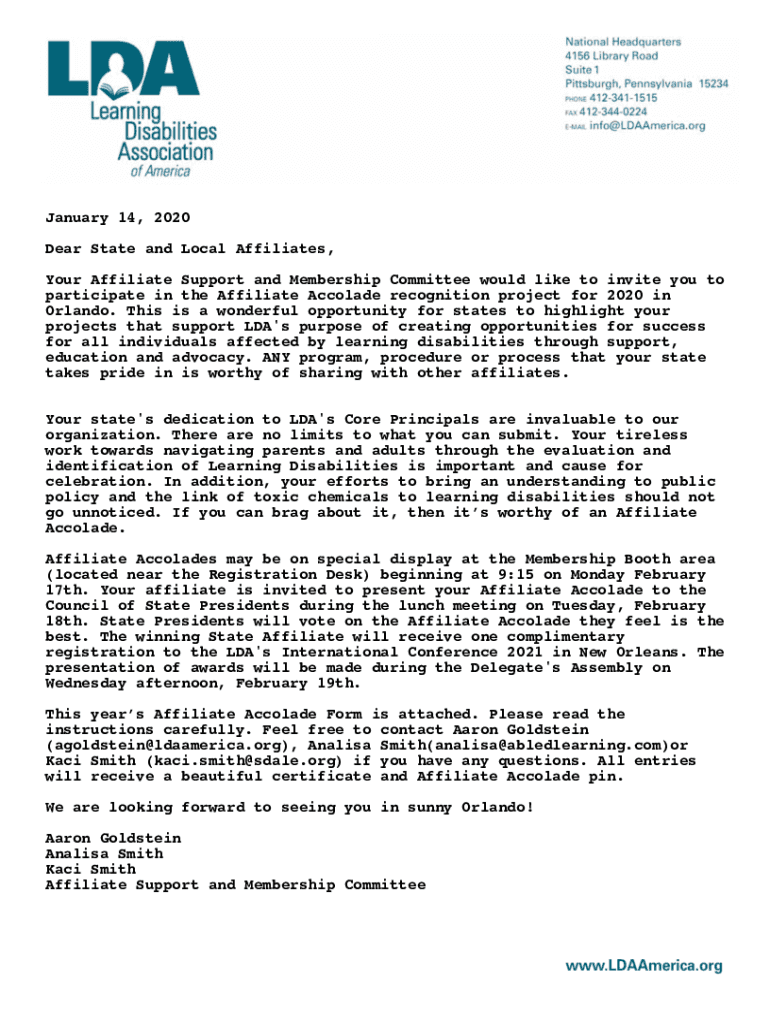 LDA
Learning Disabilities Association of America

National Headquarters
4156 Library Road
Suite 1
Pittsburgh, Pennsylvania 15234
PHONE 412-341-1515
FAX 412-344-0224
E-MAIL info@LDAAmerica.org

January 14, 2020

Dear State and Local Affiliates,

Your Affiliate Support and Membership Committee would like to invite you to participate in the Affiliate Accolade recognition project for 2020 in Orlando. This is a wonderful opportunity for states to highlight your projects that support LDA's purpose of creating opportunities for success for all individuals affected by learning disabilities through support, education and advocacy. ANY program, procedure or process that your state takes pride in is worthy of sharing with other affiliates.

Your state's dedication to LDA's Core Principals are invaluable to our organization. There are no limits to what you can submit. Your tireless work towards navigating parents and adults through the evaluation and identification of Learning Disabilities is important and cause for celebration. In addition, your efforts to bring an understanding to public policy and the link of toxic chemicals to learning disabilities should not go unnoticed. If you can brag about it, then it's worthy of an Affiliate Accolade.

Affiliate Accolades may be on special display at the Membership Booth area (located near the Registration Desk) beginning at 9:15 on Monday February 17th. Your affiliate is invited to present your Affiliate Accolade to the Council of State Presidents during the lunch meeting on Tuesday, February 18th. State Presidents will vote on the Affiliate Accolade they feel is the best. The winning State Affiliate will receive one complimentary registration to the LDA's International Conference 2021 in New Orleans. The presentation of awards will be made during the Delegate's Assembly on Wednesday afternoon, February 19th.

This year's Affiliate Accolade Form is attached. Please read the instructions carefully. Feel free to contact Aaron Goldstein (agoldstein@ldaamerica.org), Analisa Smith(analisa@abledlearning.com)or Kaci Smith (kaci.smith@sdale.org) if you have any questions. All entries will receive a beautiful certificate and Affiliate Accolade pin.

We are looking forward to seeing you in sunny Orlando!

Aaron Goldstein
Analisa Smith
Kaci Smith
Affiliate Support and Membership Committee

www.LDAAmerica.org